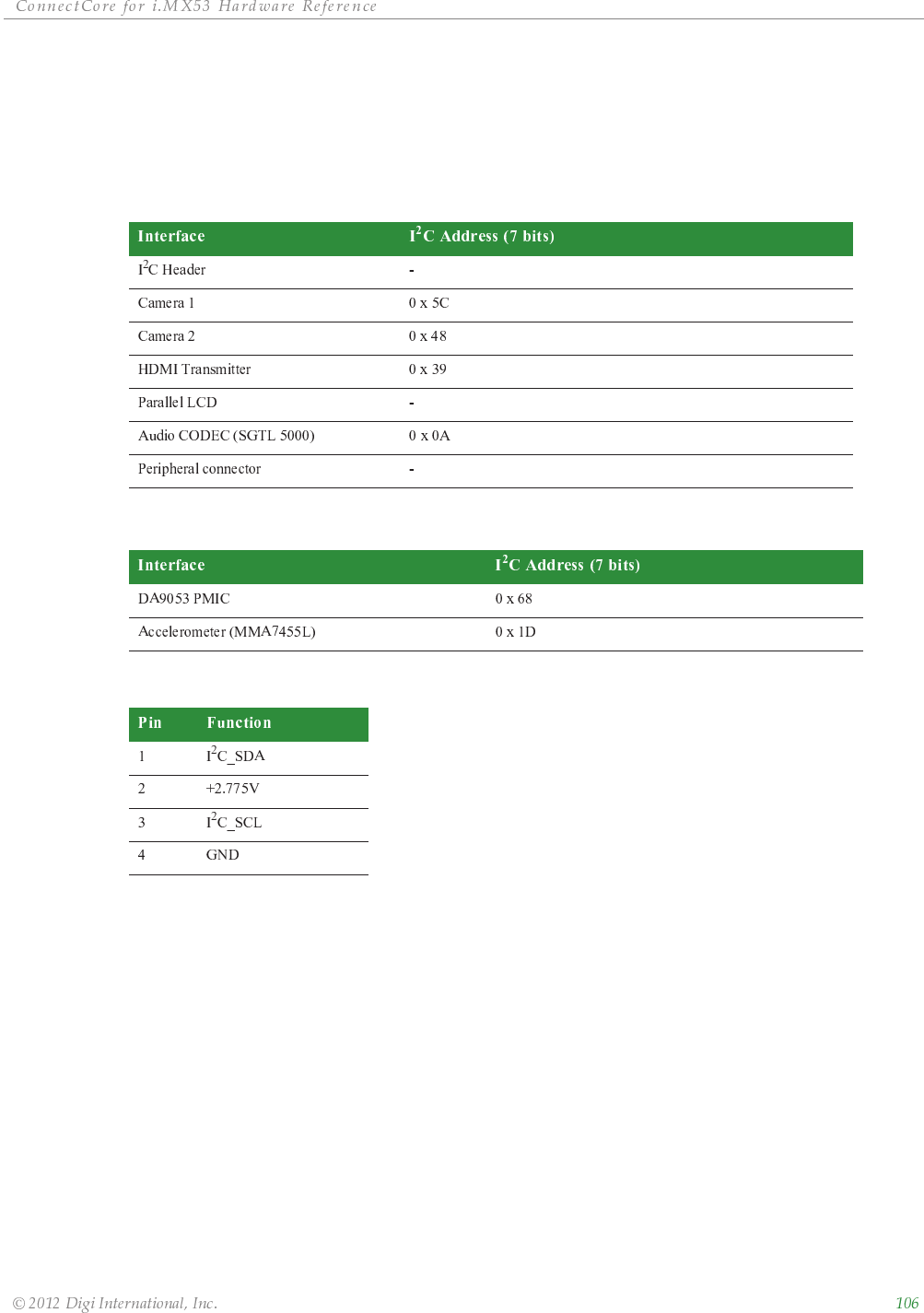 ConnectCore for i.MX53 Hardware Reference

| Interface | $I^2C$ Address (7 bits) |
|---|---|
| $I^2C$ Header | - |
| Camera 1 | 0 x 5C |
| Camera 2 | 0 x 48 |
| HDMI Transmitter | 0 x 39 |
| Parallel LCD | - |
| Audio CODEC (SGTL 5000) | 0 x 0A |
| Peripheral connector | - |

| Interface | $I^2C$ Address (7 bits) |
|---|---|
| DA9053 PMIC | 0 x 68 |
| Accelerometer (MMA7455L) | 0 x 1D |

| Pin | Function |
|---|---|
| 1 | $I^2C$_SDA |
| 2 | +2.775V |
| 3 | $I^2C$_SCL |
| 4 | GND |

© 2012 Digi International, Inc.

106